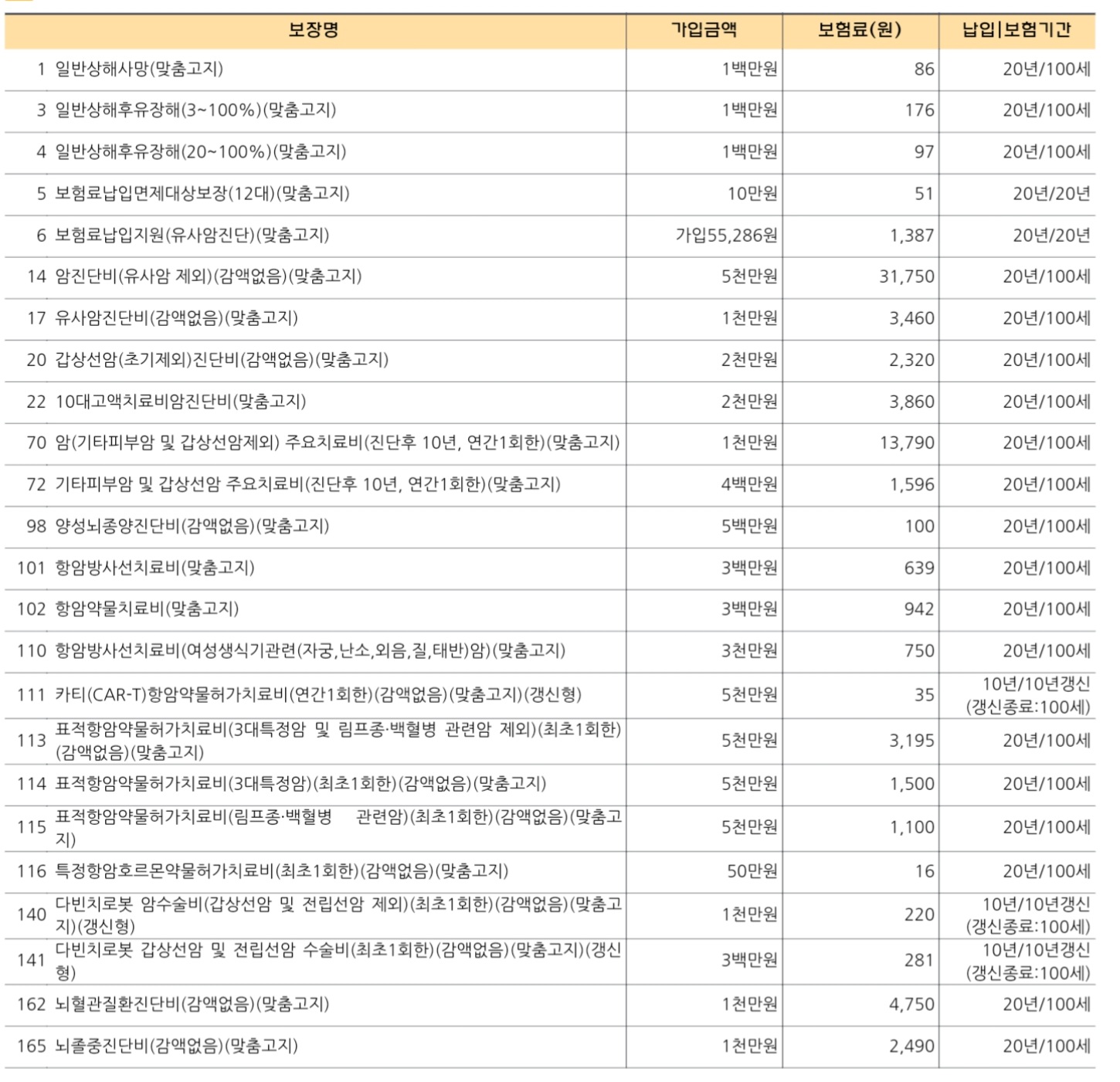 | 보장명 | 가입금액 | 보험료(원) | 납입\|보험기간 |
|---|---|---|---|
| 1 일반상해사망(맞춤고지) | 1백만원 | 86 | 20년/100세 |
| 3 일반상해후유장해(3~100%)(맞춤고지) | 1백만원 | 176 | 20년/100세 |
| 4 일반상해후유장해(20~100%)(맞춤고지) | 1백만원 | 97 | 20년/100세 |
| 5 보험료납입면제대상보장(12대)(맞춤고지) | 10만원 | 51 | 20년/20년 |
| 6 보험료납입지원(유사암진단)(맞춤고지) | 가입55,286원 | 1,387 | 20년/20년 |
| 14 암진단비(유사암 제외)(감액없음)(맞춤고지) | 5천만원 | 31,750 | 20년/100세 |
| 17 유사암진단비(감액없음)(맞춤고지) | 1천만원 | 3,460 | 20년/100세 |
| 20 갑상선암(초기제외)진단비(감액없음)(맞춤고지) | 2천만원 | 2,320 | 20년/100세 |
| 22 10대고액치료비암진단비(맞춤고지) | 2천만원 | 3,860 | 20년/100세 |
| 70 암(기타피부암 및 갑상선암제외) 주요치료비(진단후 10년, 연간1회한)(맞춤고지) | 1천만원 | 13,790 | 20년/100세 |
| 72 기타피부암 및 갑상선암 주요치료비(진단후 10년, 연간1회한)(맞춤고지) | 4백만원 | 1,596 | 20년/100세 |
| 98 양성뇌종양진단비(감액없음)(맞춤고지) | 5백만원 | 100 | 20년/100세 |
| 101 항암방사선치료비(맞춤고지) | 3백만원 | 639 | 20년/100세 |
| 102 항암약물치료비(맞춤고지) | 3백만원 | 942 | 20년/100세 |
| 110 항암방사선치료비(여성생식기관련(자궁,난소,외음,질,태반)암)(맞춤고지) | 3천만원 | 750 | 20년/100세 |
| 111 카티(CAR-T)항암약물허가치료비(연간1회한)(감액없음)(맞춤고지)(갱신형) | 5천만원 | 35 | 10년/10년갱신 (갱신종료:100세) |
| 113 표적항암약물허가치료비(3대특정암 및 림프종·백혈병 관련암 제외)(최초1회한)(감액없음)(맞춤고지) | 5천만원 | 3,195 | 20년/100세 |
| 114 표적항암약물허가치료비(3대특정암)(최초1회한)(감액없음)(맞춤고지) | 5천만원 | 1,500 | 20년/100세 |
| 115 표적항암약물허가치료비(림프종·백혈병 관련암)(최초1회한)(감액없음)(맞춤고지) | 5천만원 | 1,100 | 20년/100세 |
| 116 특정항암호르몬약물허가치료비(최초1회한)(감액없음)(맞춤고지) | 50만원 | 16 | 20년/100세 |
| 140 다빈치로봇 암수술비(갑상선암 및 전립선암 제외)(최초1회한)(감액없음)(맞춤고지)(갱신형) | 1천만원 | 220 | 10년/10년갱신 (갱신종료:100세) |
| 141 다빈치로봇 갑상선암 및 전립선암 수술비(최초1회한)(감액없음)(맞춤고지)(갱신형) | 3백만원 | 281 | 10년/10년갱신 (갱신종료:100세) |
| 162 뇌혈관질환진단비(감액없음)(맞춤고지) | 1천만원 | 4,750 | 20년/100세 |
| 165 뇌졸중진단비(감액없음)(맞춤고지) | 1천만원 | 2,490 | 20년/100세 |